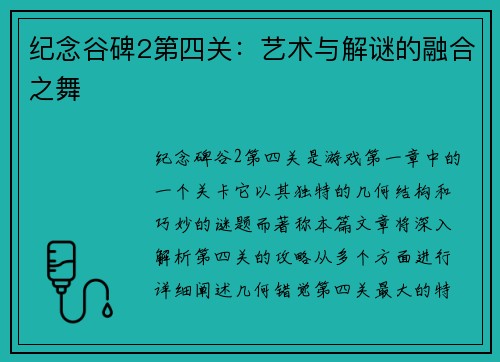 纪念谷碑2第四关：艺术与解谜的融合之舞

纪念碑谷2第四关是游戏第一章中的一个关卡它以其独特的几何结构和巧妙的谜题而著称本篇文章将深入解析第四关的攻略从多个方面进行详细阐述几何错觉第四关最大的特